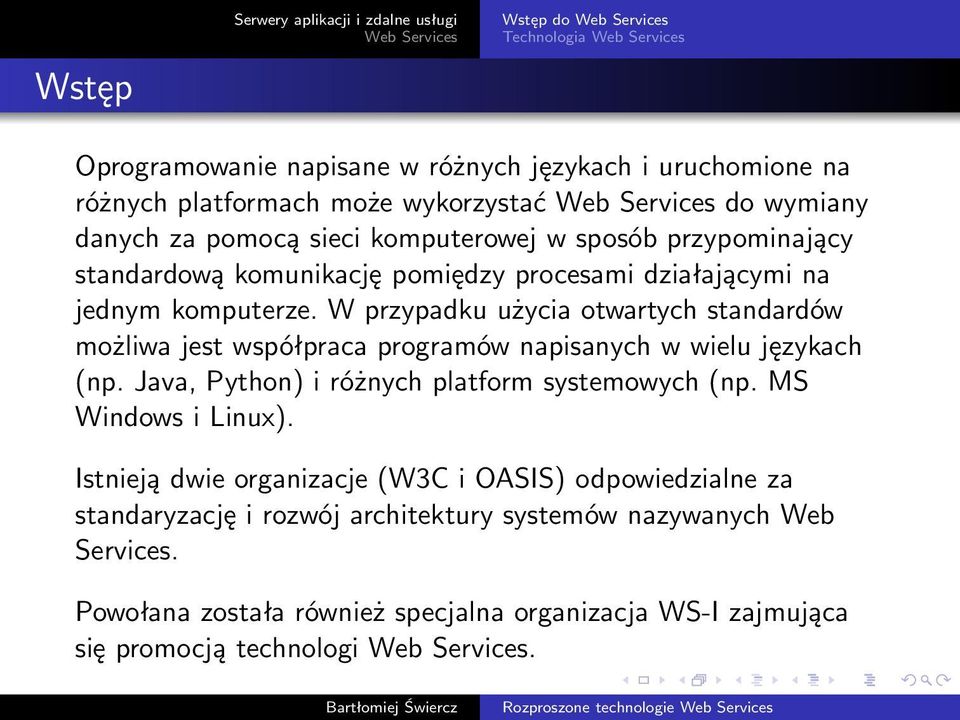 Serwery aplikacji i zdalne usługi
Web Services

Wstęp do Web Services
Technologia Web Services

Wstęp

Oprogramowanie napisane w różnych językach i uruchomione na różnych platformach może wykorzystać Web Services do wymiany danych za pomocą sieci komputerowej w sposób przypominający standardową komunikację pomiędzy procesami działającymi na jednym komputerze. W przypadku użycia otwartych standardów możliwa jest współpraca programów napisanych w wielu językach (np. Java, Python) i różnych platform systemowych (np. MS Windows i Linux).

Istnieją dwie organizacje (W3C i OASIS) odpowiedzialne za standaryzację i rozwój architektury systemów nazywanych Web Services.

Powołana została również specjalna organizacja WS-I zajmująca się promocją technologi Web Services.

Bartłomiej Świercz
Rozproszone technologie Web Services